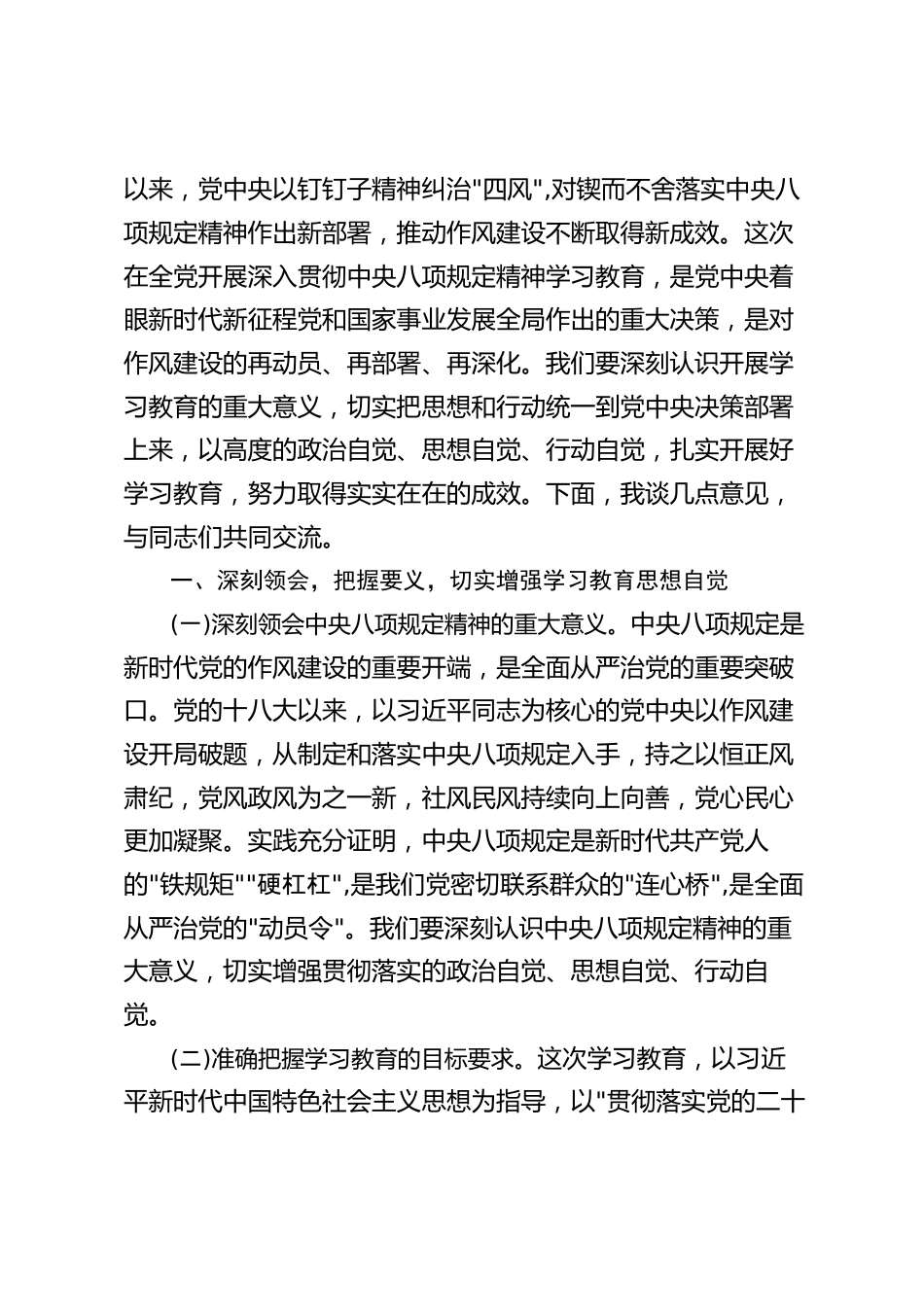 以来，党中央以钉钉子精神纠治"四风",对锲而不舍落实中央八项规定精神作出新部署，推动作风建设不断取得新成效。这次在全党开展深入贯彻中央八项规定精神学习教育，是党中央着眼新时代新征程党和国家事业发展全局作出的重大决策，是对作风建设的再动员、再部署、再深化。我们要深刻认识开展学习教育的重大意义，切实把思想和行动统一到党中央决策部署上来，以高度的政治自觉、思想自觉、行动自觉，扎实开展好学习教育，努力取得实实在在的成效。下面，我谈几点意见，与同志们共同交流。

一、深刻领会，把握要义，切实增强学习教育思想自觉

(一)深刻领会中央八项规定精神的重大意义。中央八项规定是新时代党的作风建设的重要开端，是全面从严治党的重要突破口。党的十八大以来，以习近平同志为核心的党中央以作风建设开局破题，从制定和落实中央八项规定入手，持之以恒正风肃纪，党风政风为之一新，社风民风持续向上向善，党心民心更加凝聚。实践充分证明，中央八项规定是新时代共产党人的"铁规矩""硬杠杠",是我们党密切联系群众的"连心桥",是全面从严治党的"动员令"。我们要深刻认识中央八项规定精神的重大意义，切实增强贯彻落实的政治自觉、思想自觉、行动自觉。

(二)准确把握学习教育的目标要求。这次学习教育，以习近平新时代中国特色社会主义思想为指导，以"贯彻落实党的二十